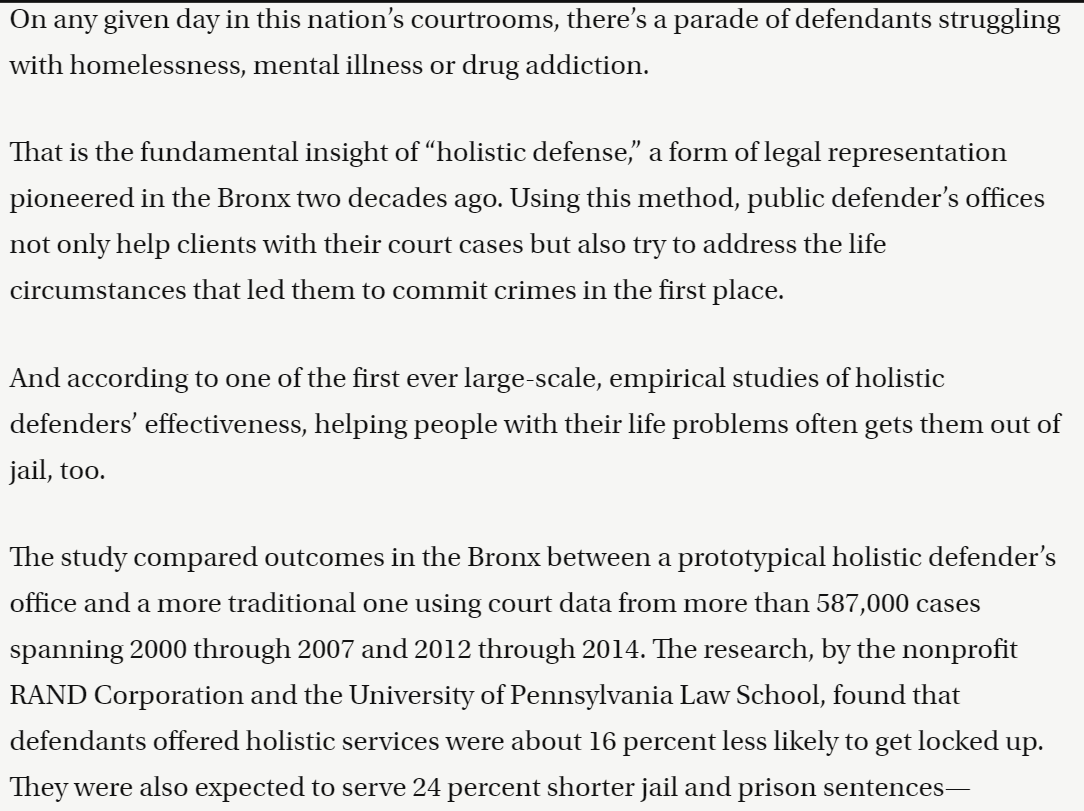 On any given day in this nation's courtrooms, there's a parade of defendants struggling with homelessness, mental illness or drug addiction.

That is the fundamental insight of "holistic defense," a form of legal representation pioneered in the Bronx two decades ago. Using this method, public defender's offices not only help clients with their court cases but also try to address the life circumstances that led them to commit crimes in the first place.

And according to one of the first ever large-scale, empirical studies of holistic defenders' effectiveness, helping people with their life problems often gets them out of jail, too.

The study compared outcomes in the Bronx between a prototypical holistic defender's office and a more traditional one using court data from more than 587,000 cases spanning 2000 through 2007 and 2012 through 2014. The research, by the nonprofit RAND Corporation and the University of Pennsylvania Law School, found that defendants offered holistic services were about 16 percent less likely to get locked up. They were also expected to serve 24 percent shorter jail and prison sentences—